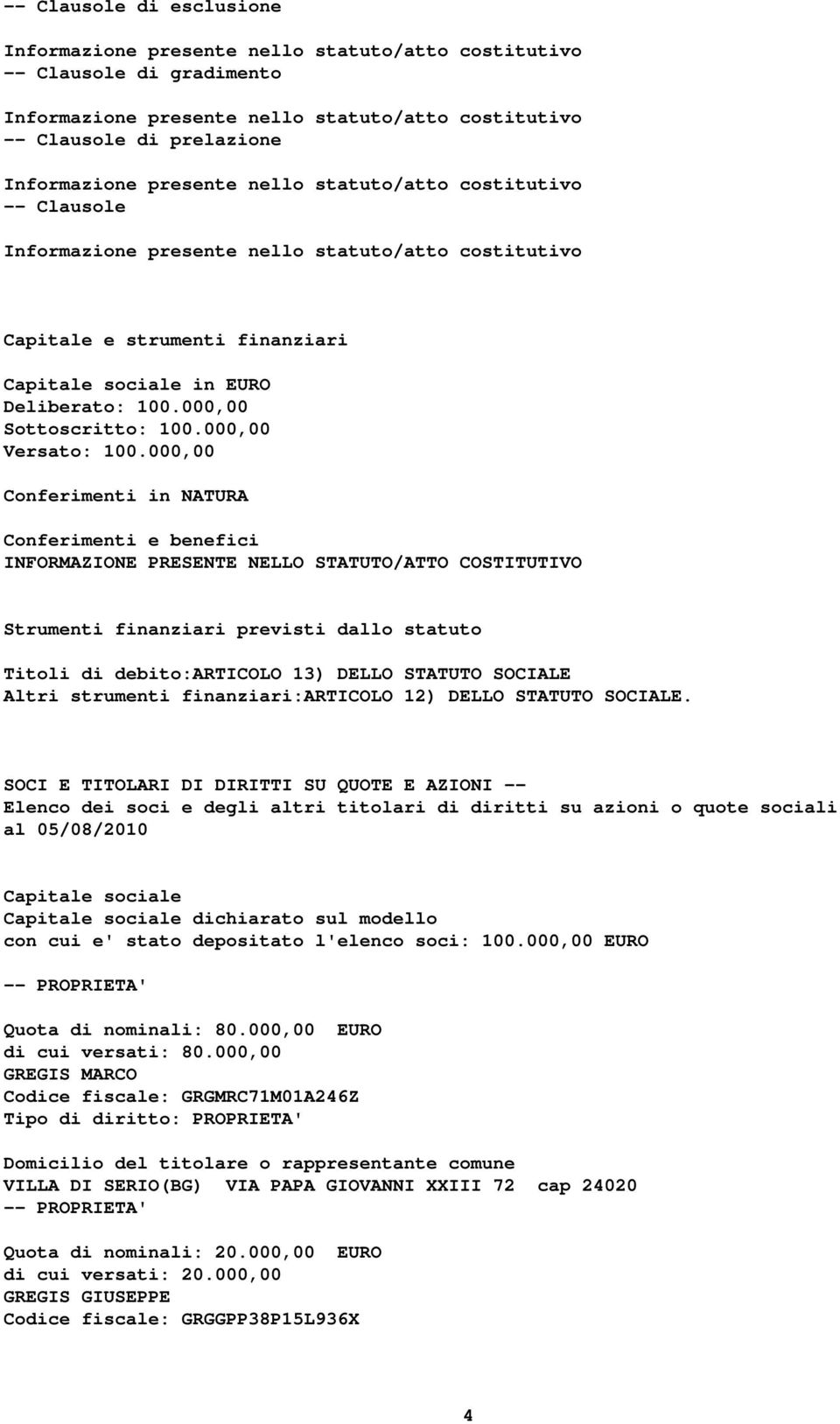 -- Clausole di esclusione

Informazione presente nello statuto/atto costitutivo
-- Clausole di gradimento

Informazione presente nello statuto/atto costitutivo
-- Clausole di prelazione

Informazione presente nello statuto/atto costitutivo
-- Clausole

Informazione presente nello statuto/atto costitutivo

Capitale e strumenti finanziari

Capitale sociale in EURO
Deliberato: 100.000,00
Sottoscritto: 100.000,00
Versato: 100.000,00

Conferimenti in NATURA

Conferimenti e benefici
INFORMAZIONE PRESENTE NELLO STATUTO/ATTO COSTITUTIVO

Strumenti finanziari previsti dallo statuto

Titoli di debito:ARTICOLO 13) DELLO STATUTO SOCIALE
Altri strumenti finanziari:ARTICOLO 12) DELLO STATUTO SOCIALE.

SOCI E TITOLARI DI DIRITTI SU QUOTE E AZIONI --
Elenco dei soci e degli altri titolari di diritti su azioni o quote sociali al 05/08/2010

Capitale sociale
Capitale sociale dichiarato sul modello
con cui e' stato depositato l'elenco soci: 100.000,00 EURO

-- PROPRIETA'

Quota di nominali: 80.000,00 EURO
di cui versati: 80.000,00
GREGIS MARCO
Codice fiscale: GRGMRC71M01A246Z
Tipo di diritto: PROPRIETA'

Domicilio del titolare o rappresentante comune
VILLA DI SERIO(BG) VIA PAPA GIOVANNI XXIII 72 cap 24020
-- PROPRIETA'

Quota di nominali: 20.000,00 EURO
di cui versati: 20.000,00
GREGIS GIUSEPPE
Codice fiscale: GRGGPP38P15L936X

4